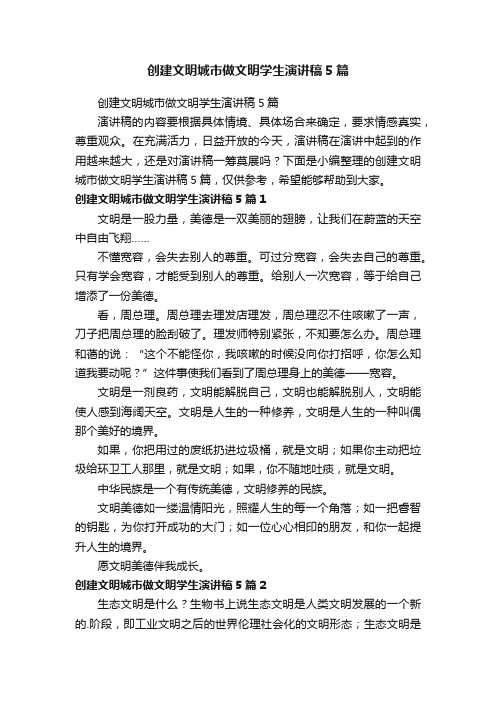 创建文明城市做文明学生演讲稿5篇

创建文明城市做文明学生演讲稿5篇

演讲稿的内容要根据具体情境、具体场合来确定，要求情感真实，尊重观众。在充满活力，日益开放的今天，演讲稿在演讲中起到的作用越来越大，还是对演讲稿一筹莫展吗？下面是小编整理的创建文明城市做文明学生演讲稿5篇，仅供参考，希望能够帮助到大家。

创建文明城市做文明学生演讲稿5篇1

文明是一股力量，美德是一双美丽的翅膀，让我们在蔚蓝的天空中自由飞翔……

不懂宽容，会失去别人的尊重。可过分宽容，会失去自己的尊重。只有学会宽容，才能受到别人的尊重。给别人一次宽容，等于给自己增添了一份美德。

看，周总理。周总理去理发店理发，周总理忍不住咳嗽了一声，刀子把周总理的脸刮破了。理发师特别紧张，不知要怎么办。周总理和蔼的说：“这个不能怪你，我咳嗽的时候没向你打招呼，你怎么知道我要动呢？”这件事使我们看到了周总理身上的美德——宽容。

文明是一剂良药，文明能解脱自己，文明也能解脱别人，文明能使人感到海阔天空。文明是人生的一种修养，文明是人生的一种叫偶那个美好的境界。

如果，你把用过的废纸扔进垃圾桶，就是文明；如果你主动把垃圾给环卫工人那里，就是文明；如果，你不随地吐痰，就是文明。

中华民族是一个有传统美德，文明修养的民族。

文明美德如一缕温情阳光，照耀人生的每一个角落；如一把睿智的钥匙，为你打开成功的大门；如一位心心相印的朋友，和你一起提升人生的境界。

愿文明美德伴我成长。

创建文明城市做文明学生演讲稿5篇2

生态文明是什么？生物书上说生态文明是人类文明发展的一个新的.阶段，即工业文明之后的世界伦理社会化的文明形态；生态文明是